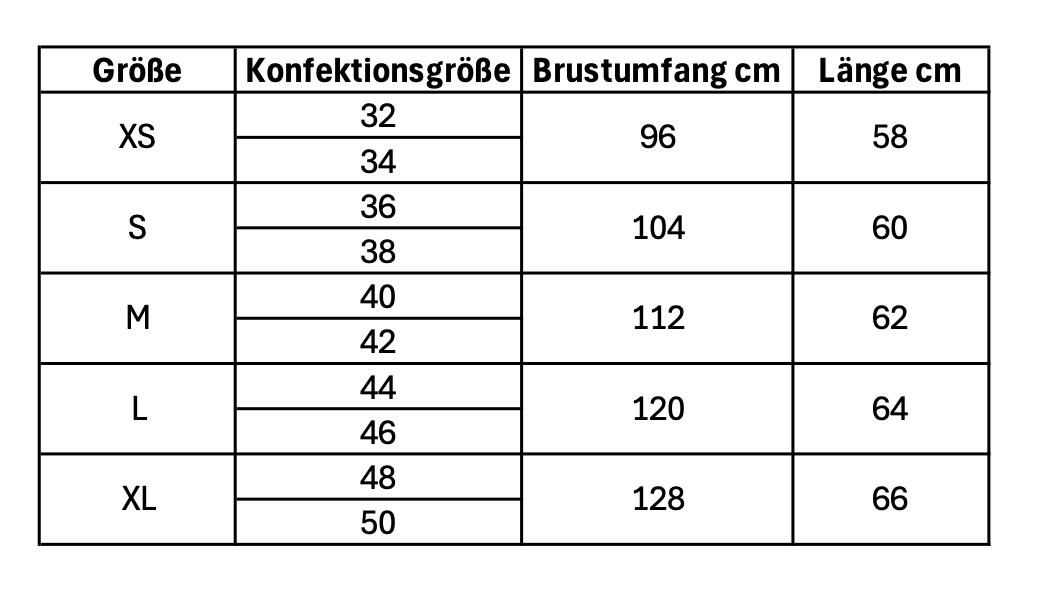 | Größe | Konfektionsgröße | Brustumfang cm | Länge cm |
|---|---|---|---|
| XS | 32 | 96 | 58 |
|  | 34 |  |  |
| S | 36 | 104 | 60 |
|  | 38 |  |  |
| M | 40 | 112 | 62 |
|  | 42 |  |  |
| L | 44 | 120 | 64 |
|  | 46 |  |  |
| XL | 48 | 128 | 66 |
|  | 50 |  |  |